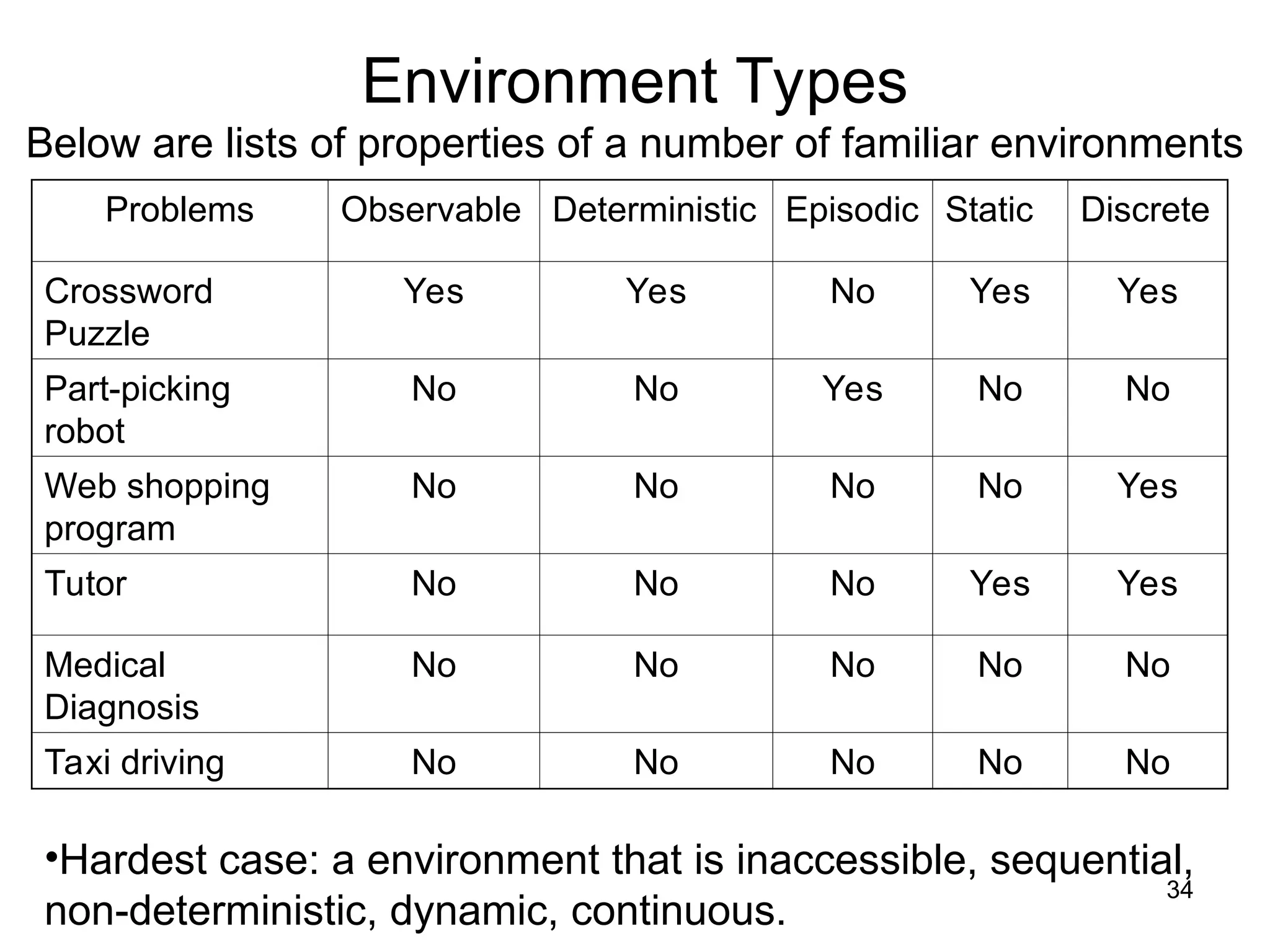 Environment Types

Below are lists of properties of a number of familiar environments

| Problems | Observable | Deterministic | Episodic | Static | Discrete |
|---|---|---|---|---|---|
| Crossword Puzzle | Yes | Yes | No | Yes | Yes |
| Part-picking robot | No | No | Yes | No | No |
| Web shopping program | No | No | No | No | Yes |
| Tutor | No | No | No | Yes | Yes |
| Medical Diagnosis | No | No | No | No | No |
| Taxi driving | No | No | No | No | No |

•Hardest case: a environment that is inaccessible, sequential, non-deterministic, dynamic, continuous.

34